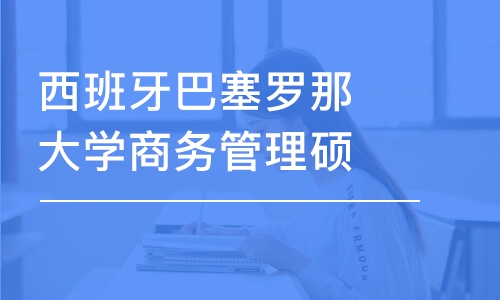 西班牙巴塞罗那大学商务管理硕

UNDER ARMOUR